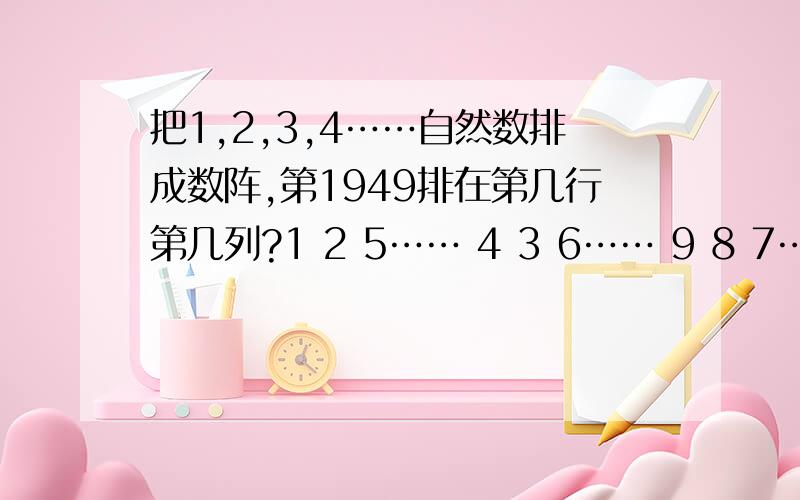 把1,2,3,4……自然数排成数阵,第1949排在第几行第几列?1 2 5…… 4 3 6…… 9 8 7…